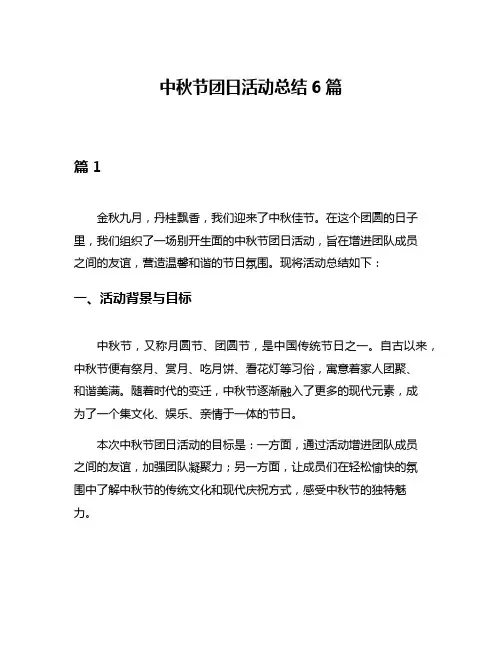 中秋节团日活动总结 6 篇

篇 1

金秋九月，丹桂飘香，我们迎来了中秋佳节。在这个团圆的日子里，我们组织了一场别开生面的中秋节团日活动，旨在增进团队成员之间的友谊，营造温馨和谐的节日氛围。现将活动总结如下：

一、活动背景与目标

中秋节，又称月圆节、团圆节，是中国传统节日之一。自古以来，中秋节便有祭月、赏月、吃月饼、看花灯等习俗，寓意着家人团聚、和谐美满。随着时代的变迁，中秋节逐渐融入了更多的现代元素，成为了一个集文化、娱乐、亲情于一体的节日。

本次中秋节团日活动的目标是：一方面，通过活动增进团队成员之间的友谊，加强团队凝聚力；另一方面，让成员们在轻松愉快的氛围中了解中秋节的传统文化和现代庆祝方式，感受中秋节的独特魅力。